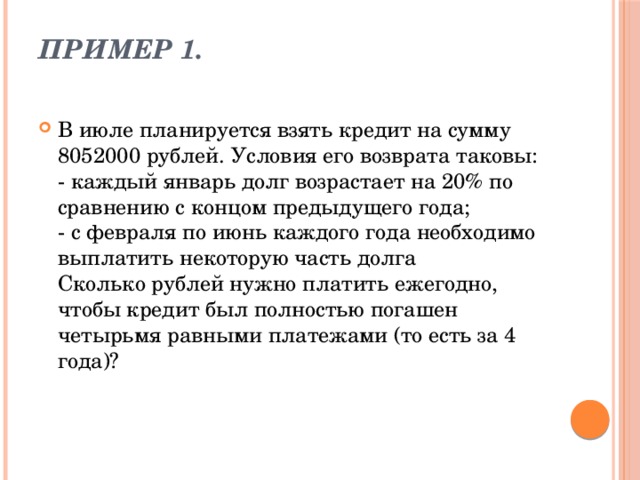 ПРИМЕР 1.

В июле планируется взять кредит на сумму 8052000 рублей. Условия его возврата таковы:
- каждый январь долг возрастает на 20% по сравнению с концом предыдущего года;
- с февраля по июнь каждого года необходимо выплатить некоторую часть долга
Сколько рублей нужно платить ежегодно, чтобы кредит был полностью погашен четырьмя равными платежами (то есть за 4 года)?